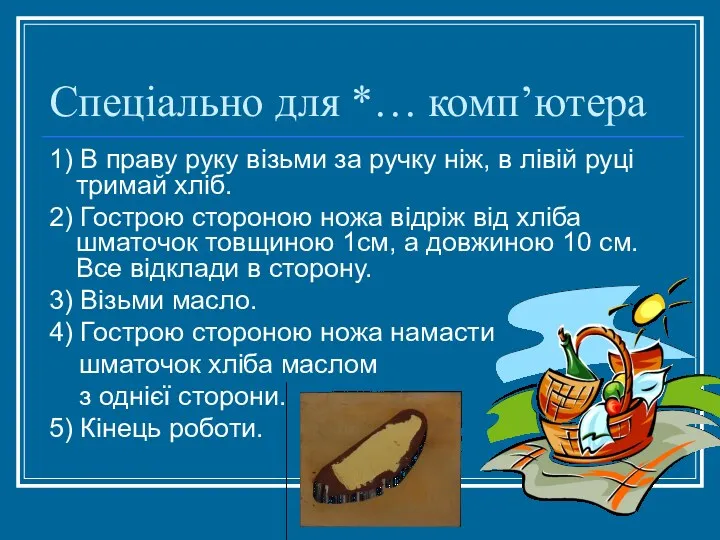 Спеціально для *… комп’ютера

1) В праву руку візьми за ручку ніж, в лівій руці тримай хліб.

2) Гострою стороною ножа відріж від хліба шматочок товщиною 1см, а довжиною 10 см. Все відклади в сторону.

3) Візьми масло.

4) Гострою стороною ножа намасти шматочок хліба маслом з однієї сторони.

5) Кінець роботи.